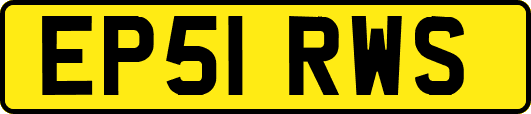 EP51 RWS